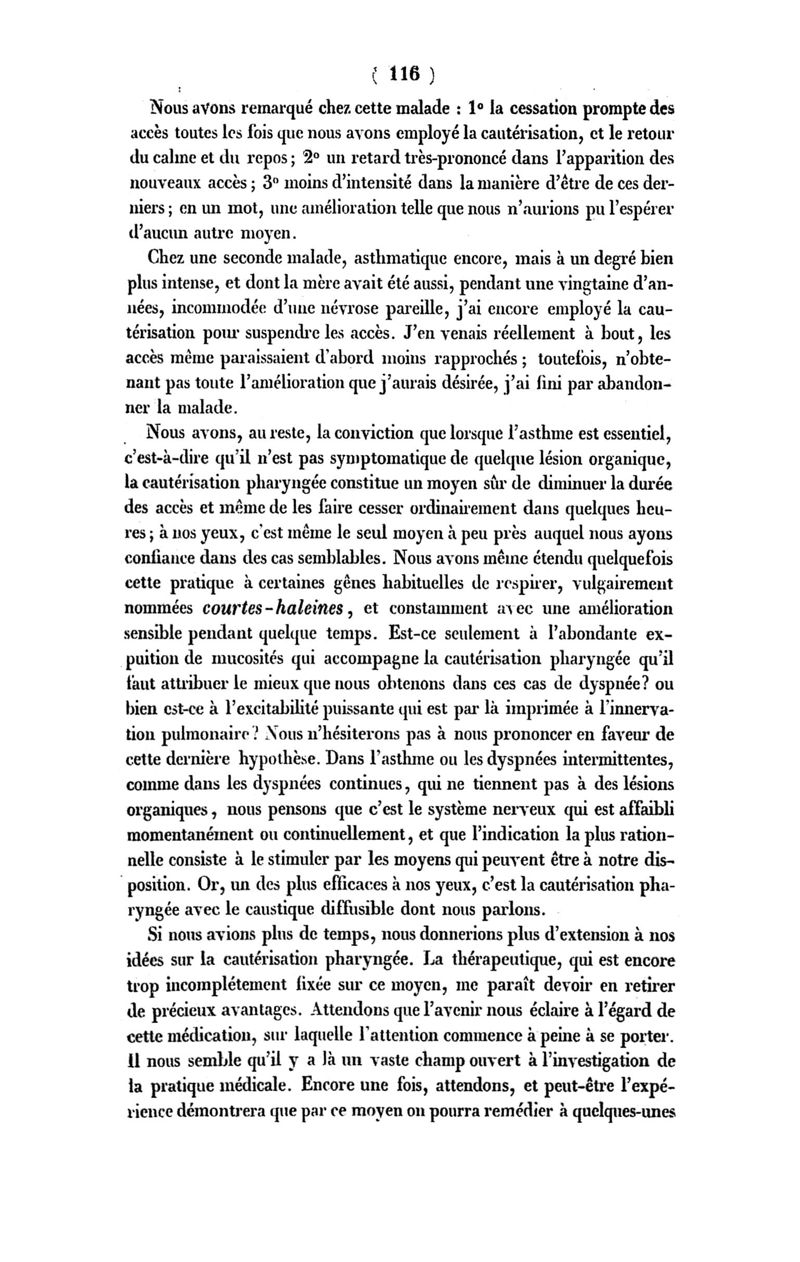 ( 116 )

Nous avons remarqué chez cette malade : 1° la cessation prompte des accès toutes les fois que nous avons employé la cautérisation, et le retour du calme et du repos ; 2° un retard très-prononcé dans l'apparition des nouveaux accès ; 3° moins d'intensité dans la manière d'être de ces derniers ; en un mot, une amélioration telle que nous n'aurions pu l'espérer d'aucun autre moyen.

Chez une seconde malade, asthmatique encore, mais à un degré bien plus intense, et dont la mère avait été aussi, pendant une vingtaine d'années, incommodée d'une névrose pareille, j'ai encore employé la cautérisation pour suspendre les accès. J'en venais réellement à bout, les accès même paraissaient d'abord moins rapprochés ; toutefois, n'obtenant pas toute l'amélioration que j'aurais désirée, j'ai fini par abandonner la malade.

Nous avons, au reste, la conviction que lorsque l'asthme est essentiel, c'est-à-dire qu'il n'est pas symptomatique de quelque lésion organique, la cautérisation pharyngée constitue un moyen sûr de diminuer la durée des accès et même de les faire cesser ordinairement dans quelques heures ; à nos yeux, c'est même le seul moyen à peu près auquel nous ayons confiance dans des cas semblables. Nous avons même étendu quelquefois cette pratique à certaines gênes habituelles de respirer, vulgairement nommées courtes-haleines, et constamment avec une amélioration sensible pendant quelque temps. Est-ce seulement à l'abondante expuition de mucosités qui accompagne la cautérisation pharyngée qu'il faut attribuer le mieux que nous obtenons dans ces cas de dyspnée? ou bien est-ce à l'excitabilité puissante qui est par là imprimée à l'innervation pulmonaire? Nous n'hésiterons pas à nous prononcer en faveur de cette dernière hypothèse. Dans l'asthme ou les dyspnées intermittentes, comme dans les dyspnées continues, qui ne tiennent pas à des lésions organiques, nous pensons que c'est le système nerveux qui est affaibli momentanément ou continuellement, et que l'indication la plus rationnelle consiste à le stimuler par les moyens qui peuvent être à notre disposition. Or, un des plus efficaces à nos yeux, c'est la cautérisation pharyngée avec le caustique diffusible dont nous parlons.

Si nous avions plus de temps, nous donnerions plus d'extension à nos idées sur la cautérisation pharyngée. La thérapeutique, qui est encore trop incomplétement fixée sur ce moyen, me paraît devoir en retirer de précieux avantages. Attendons que l'avenir nous éclaire à l'égard de cette médication, sur laquelle l'attention commence à peine à se porter. Il nous semble qu'il y a là un vaste champ ouvert à l'investigation de la pratique médicale. Encore une fois, attendons, et peut-être l'expérience démontrera que par ce moyen on pourra remédier à quelques-unes